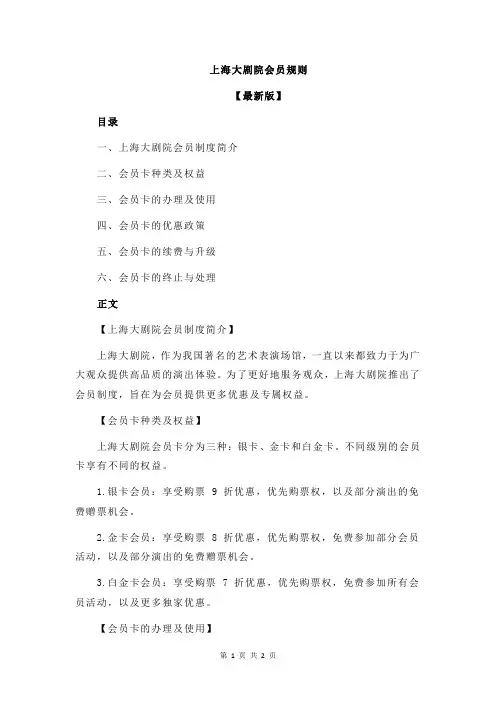 上海大剧院会员规则

【最新版】

目录

一、上海大剧院会员制度简介

二、会员卡种类及权益

三、会员卡的办理及使用

四、会员卡的优惠政策

五、会员卡的续费与升级

六、会员卡的终止与处理

正文

【上海大剧院会员制度简介】

上海大剧院，作为我国著名的艺术表演场馆，一直以来都致力于为广大观众提供高品质的演出体验。为了更好地服务观众，上海大剧院推出了会员制度，旨在为会员提供更多优惠及专属权益。

【会员卡种类及权益】

上海大剧院会员卡分为三种：银卡、金卡和白金卡。不同级别的会员卡享有不同的权益。

1.银卡会员：享受购票 9 折优惠，优先购票权，以及部分演出的免费赠票机会。

2.金卡会员：享受购票 8 折优惠，优先购票权，免费参加部分会员活动，以及部分演出的免费赠票机会。

3.白金卡会员：享受购票 7 折优惠，优先购票权，免费参加所有会员活动，以及更多独家优惠。

【会员卡的办理及使用】

第 1 页 共 2 页